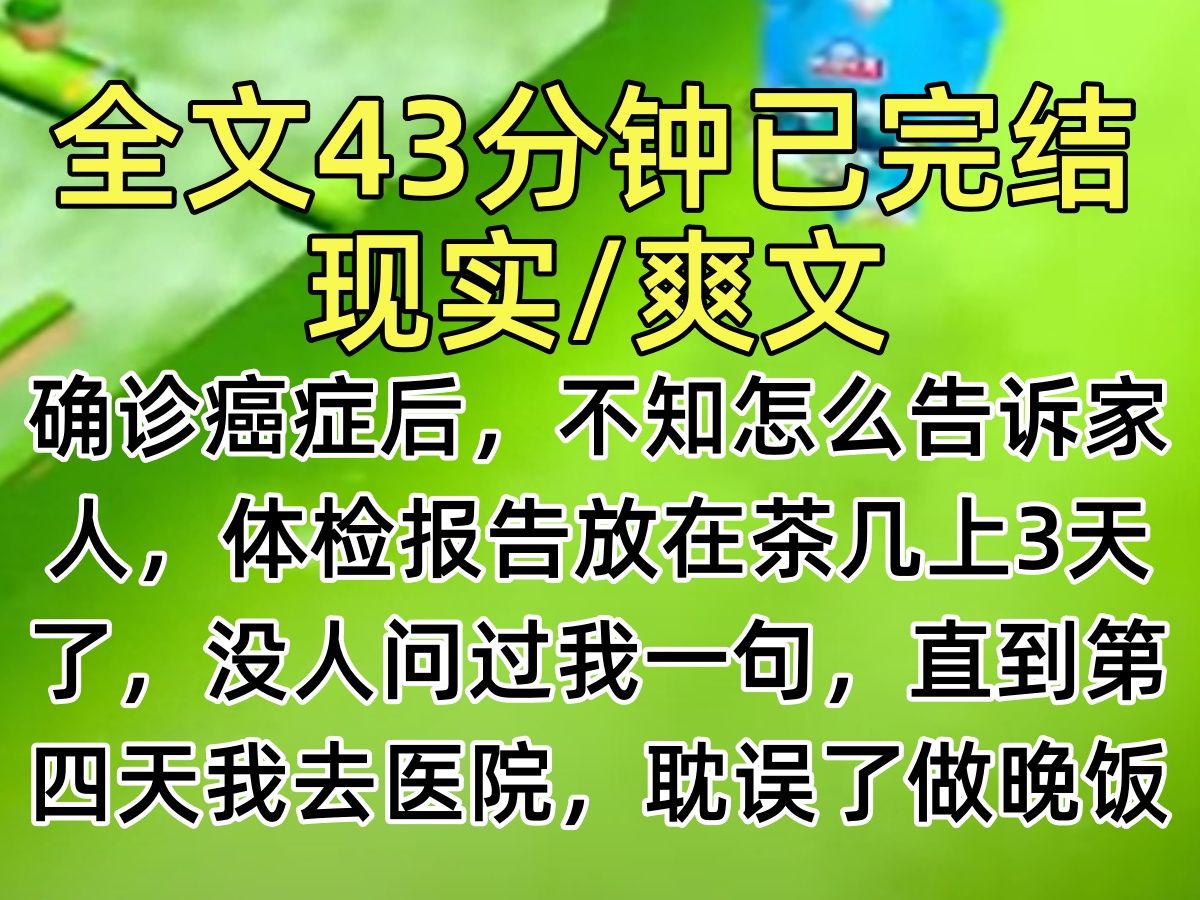 全文43分钟已完结
现实/爽文

确诊癌症后，不知怎么告诉家人，体检报告放在茶几上3天了，没人问过我一句，直到第四天我去医院，耽误了做晚饭